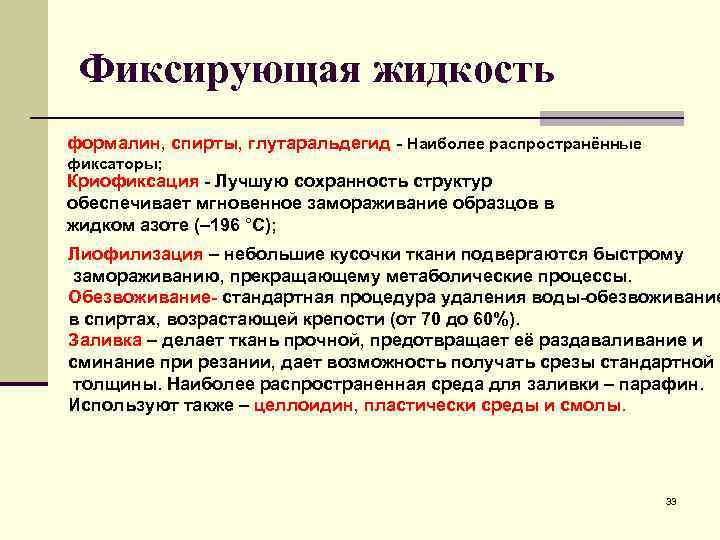 Фиксирующая жидкость

формалин, спирты, глутаральдегид - Наиболее распространённые фиксаторы;

Криофиксация - Лучшую сохранность структур обеспечивает мгновенное замораживание образцов в жидком азоте (–196 °С);

Лиофилизация – небольшие кусочки ткани подвергаются быстрому замораживанию, прекращающему метаболические процессы.

Обезвоживание- стандартная процедура удаления воды-обезвоживание в спиртах, возрастающей крепости (от 70 до 60%).

Заливка – делает ткань прочной, предотвращает её раздаваливание и сминание при резании, дает возможность получать срезы стандартной толщины. Наиболее распространенная среда для заливки – парафин. Используют также – целлоидин, пластически среды и смолы.

33